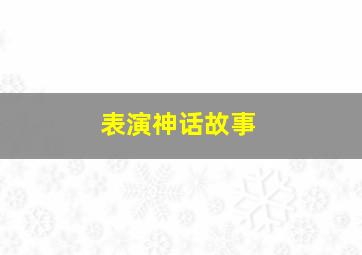 表演神话故事